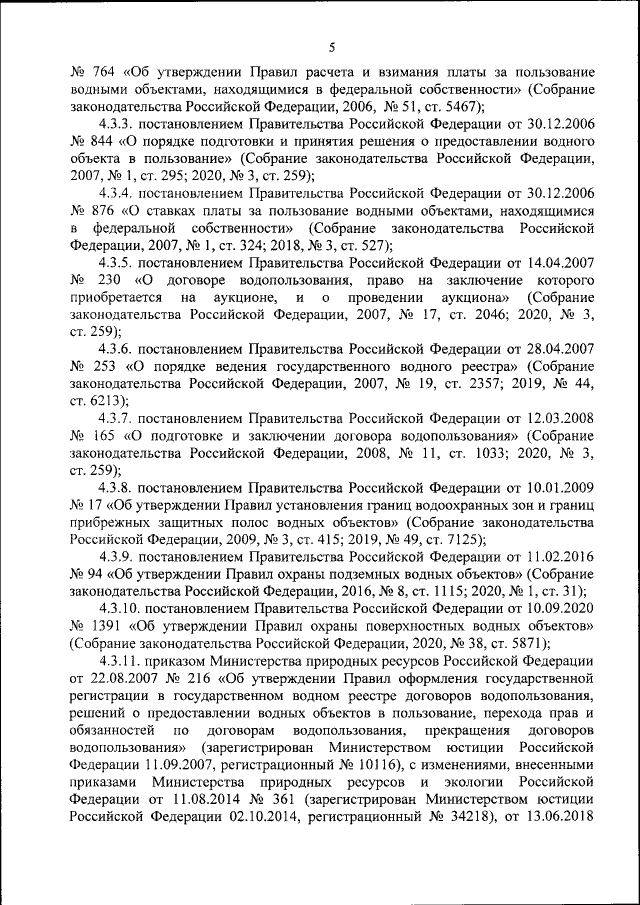 5

№ 764 «Об утверждении Правил расчета и взимания платы за пользование водными объектами, находящимися в федеральной собственности» (Собрание законодательства Российской Федерации, 2006, № 51, ст. 5467);

4.3.3. постановлением Правительства Российской Федерации от 30.12.2006 № 844 «О порядке подготовки и принятия решения о предоставлении водного объекта в пользование» (Собрание законодательства Российской Федерации, 2007, № 1, ст. 295; 2020, № 3, ст. 259);

4.3.4. постановлением Правительства Российской Федерации от 30.12.2006 № 876 «О ставках платы за пользование водными объектами, находящимися в федеральной собственности» (Собрание законодательства Российской Федерации, 2007, № 1, ст. 324; 2018, № 3, ст. 527);

4.3.5. постановлением Правительства Российской Федерации от 14.04.2007 № 230 «О договоре водопользования, право на заключение которого приобретается на аукционе, и о проведении аукциона» (Собрание законодательства Российской Федерации, 2007, № 17, ст. 2046; 2020, № 3, ст. 259);

4.3.6. постановлением Правительства Российской Федерации от 28.04.2007 № 253 «О порядке ведения государственного водного реестра» (Собрание законодательства Российской Федерации, 2007, № 19, ст. 2357; 2019, № 44, ст. 6213);

4.3.7. постановлением Правительства Российской Федерации от 12.03.2008 № 165 «О подготовке и заключении договора водопользования» (Собрание законодательства Российской Федерации, 2008, № 11, ст. 1033; 2020, № 3, ст. 259);

4.3.8. постановлением Правительства Российской Федерации от 10.01.2009 № 17 «Об утверждении Правил установления границ водоохранных зон и границ прибрежных защитных полос водных объектов» (Собрание законодательства Российской Федерации, 2009, № 3, ст. 415; 2019, № 49, ст. 7125);

4.3.9. постановлением Правительства Российской Федерации от 11.02.2016 № 94 «Об утверждении Правил охраны подземных водных объектов» (Собрание законодательства Российской Федерации, 2016, № 8, ст. 1115; 2020, № 1, ст. 31);

4.3.10. постановлением Правительства Российской Федерации от 10.09.2020 № 1391 «Об утверждении Правил охраны поверхностных водных объектов» (Собрание законодательства Российской Федерации, 2020, № 38, ст. 5871);

4.3.11. приказом Министерства природных ресурсов Российской Федерации от 22.08.2007 № 216 «Об утверждении Правил оформления государственной регистрации в государственном водном реестре договоров водопользования, решений о предоставлении водных объектов в пользование, перехода прав и обязанностей по договорам водопользования, прекращения договоров водопользования» (зарегистрирован Министерством юстиции Российской Федерации 11.09.2007, регистрационный № 10116), с изменениями, внесенными приказами Министерства природных ресурсов и экологии Российской Федерации от 11.08.2014 № 361 (зарегистрирован Министерством юстиции Российской Федерации 02.10.2014, регистрационный № 34218), от 13.06.2018